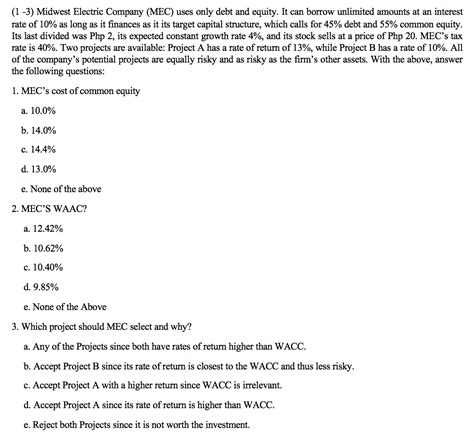 (1 -3) Midwest Electric Company (MEC) uses only debt and equity. It can borrow unlimited amounts at an interest rate of 10% as long as it finances as it its target capital structure, which calls for 45% debt and 55% common equity. Its last divided was Php 2, its expected constant growth rate 4%, and its stock sells at a price of Php 20. MEC's tax rate is 40%. Two projects are available: Project A has a rate of return of 13%, while Project B has a rate of 10%. All of the company's potential projects are equally risky and as risky as the firm's other assets. With the above, answer the following questions:

1. MEC's cost of common equity

a. 10.0%

b. 14.0%

c. 14.4%

d. 13.0%

e. None of the above

2. MEC'S WAAC?

a. 12.42%

b. 10.62%

c. 10.40%

d. 9.85%

e. None of the Above

3. Which project should MEC select and why?

a. Any of the Projects since both have rates of return higher than WACC.

b. Accept Project B since its rate of return is closest to the WACC and thus less risky.

c. Accept Project A with a higher return since WACC is irrelevant.

d. Accept Project A since its rate of return is higher than WACC.

e. Reject both Projects since it is not worth the investment.